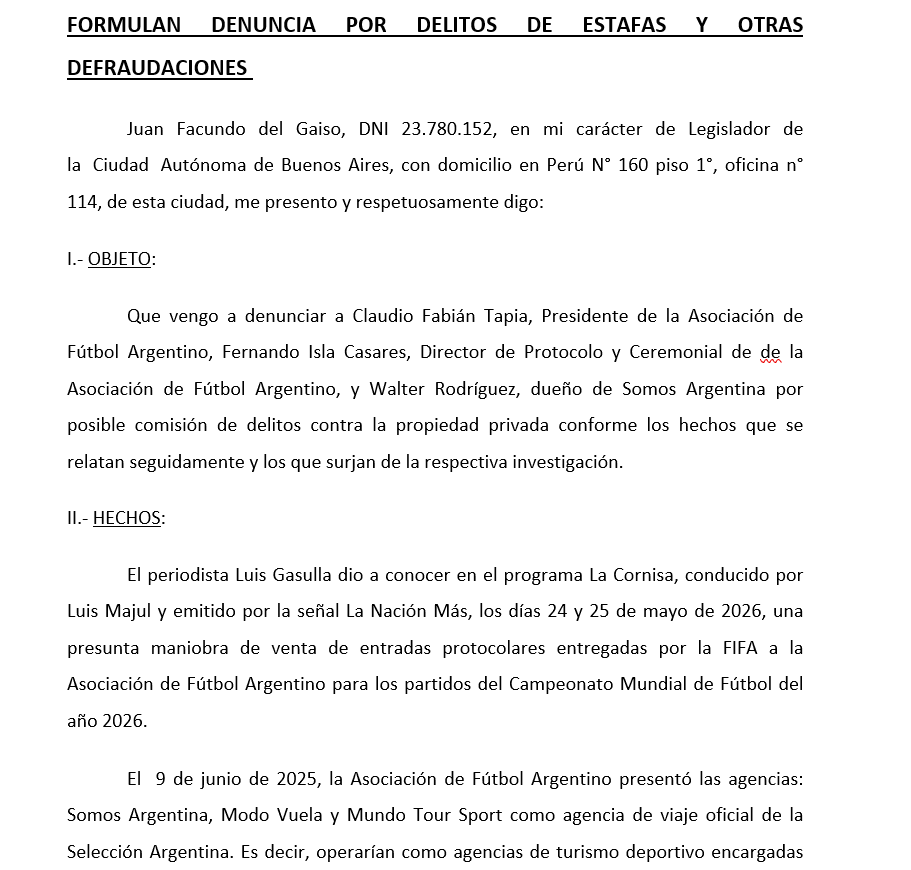 FORMULAN DENUNCIA POR DELITOS DE ESTAFAS Y OTRAS DEFRAUDACIONES

Juan Facundo del Gaiso, DNI 23.780.152, en mi carácter de Legislador de la Ciudad Autónoma de Buenos Aires, con domicilio en Perú N° 160 piso 1°, oficina n° 114, de esta ciudad, me presento y respetuosamente digo:

I.- OBJETO:

Que vengo a denunciar a Claudio Fabián Tapia, Presidente de la Asociación de Fútbol Argentino, Fernando Isla Casares, Director de Protocolo y Ceremonial de de la Asociación de Fútbol Argentino, y Walter Rodríguez, dueño de Somos Argentina por posible comisión de delitos contra la propiedad privada conforme los hechos que se relatan seguidamente y los que surjan de la respectiva investigación.

II.- HECHOS:

El periodista Luis Gasulla dio a conocer en el programa La Cornisa, conducido por Luis Majul y emitido por la señal La Nación Más, los días 24 y 25 de mayo de 2026, una presunta maniobra de venta de entradas protocolares entregadas por la FIFA a la Asociación de Fútbol Argentino para los partidos del Campeonato Mundial de Fútbol del año 2026.

El 9 de junio de 2025, la Asociación de Fútbol Argentino presentó las agencias: Somos Argentina, Modo Vuela y Mundo Tour Sport como agencia de viaje oficial de la Selección Argentina. Es decir, operarían como agencias de turismo deportivo encargadas